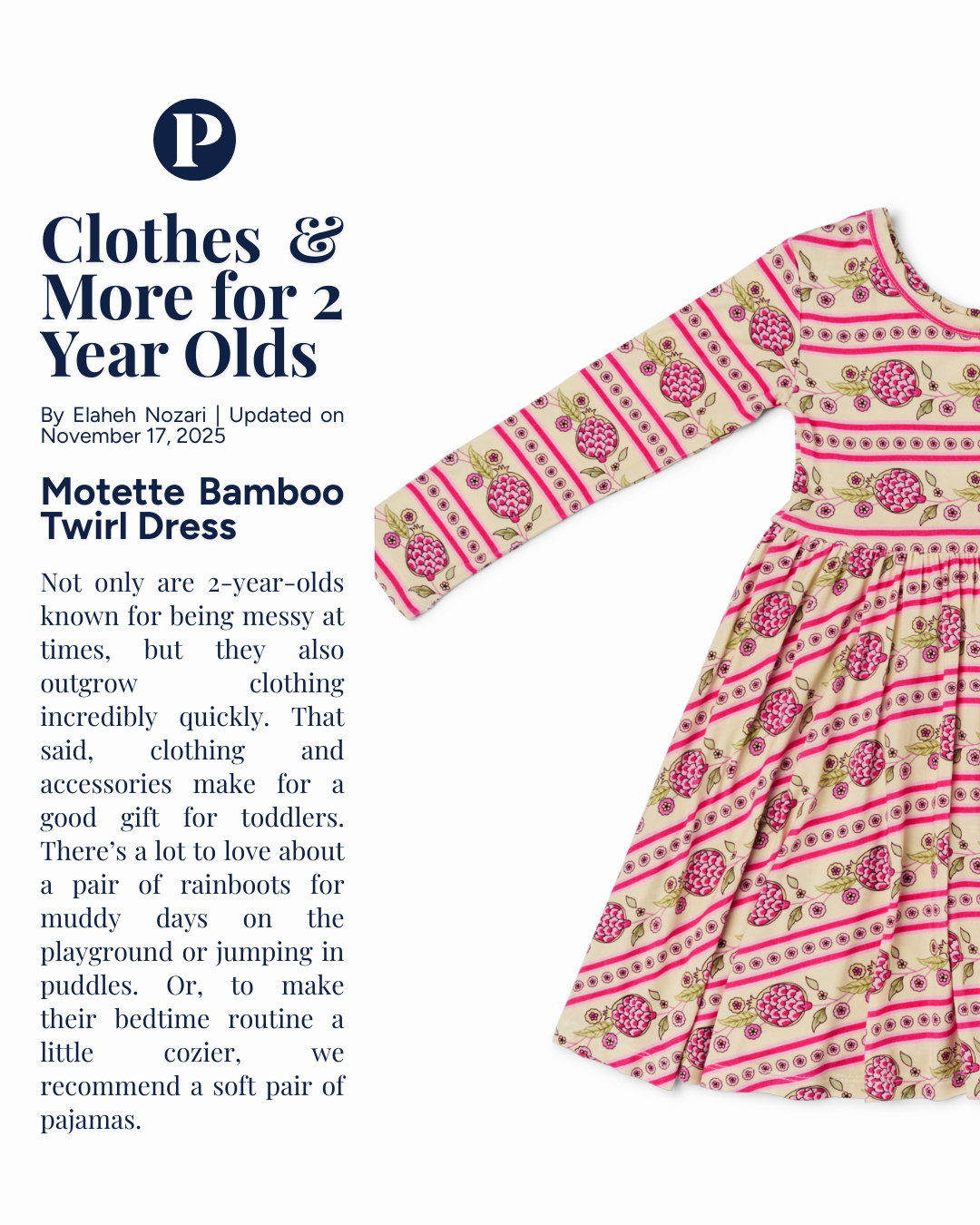 P

Clothes & More for 2 Year Olds

By Elaheh Nozari | Updated on November 17, 2025

Motette Bamboo Twirl Dress

Not only are 2-year-olds known for being messy at times, but they also outgrow clothing incredibly quickly. That said, clothing and accessories make for a good gift for toddlers. There's a lot to love about a pair of rainboots for muddy days on the playground or jumping in puddles. Or, to make their bedtime routine a little cozier, we recommend a soft pair of pajamas.